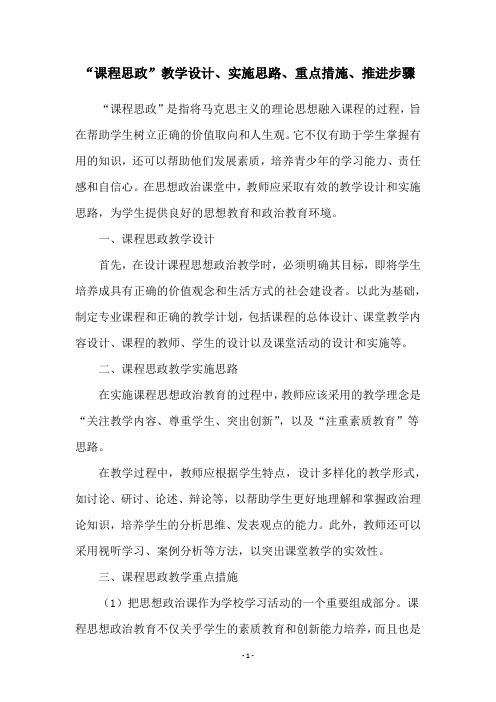 “课程思政”教学设计、实施思路、重点措施、推进步骤

“课程思政”是指将马克思主义的理论思想融入课程的过程，旨在帮助学生树立正确的价值取向和人生观。它不仅有助于学生掌握有用的知识，还可以帮助他们发展素质，培养青少年的学习能力、责任感和自信心。在思想政治课堂中，教师应采取有效的教学设计和实施思路，为学生提供良好的思想教育和政治教育环境。

一、课程思政教学设计

首先，在设计课程思想政治教学时，必须明确其目标，即将学生培养成具有正确的价值观念和生活方式的社会建设者。以此为基础，制定专业课程和正确的教学计划，包括课程的总体设计、课堂教学内容设计、课程的教师、学生的设计以及课堂活动的设计和实施等。

二、课程思政教学实施思路

在实施课程思想政治教育的过程中，教师应该采用的教学理念是“关注教学内容、尊重学生、突出创新”，以及“注重素质教育”等思路。

在教学过程中，教师应根据学生特点，设计多样化的教学形式，如讨论、研讨、论述、辩论等，以帮助学生更好地理解和掌握政治理论知识，培养学生的分析思维、发表观点的能力。此外，教师还可以采用视听学习、案例分析等方法，以突出课堂教学的实效性。

三、课程思政教学重点措施

（1）把思想政治课作为学校学习活动的一个重要组成部分。课程思想政治教育不仅关乎学生的素质教育和创新能力培养，而且也是

- 1 -